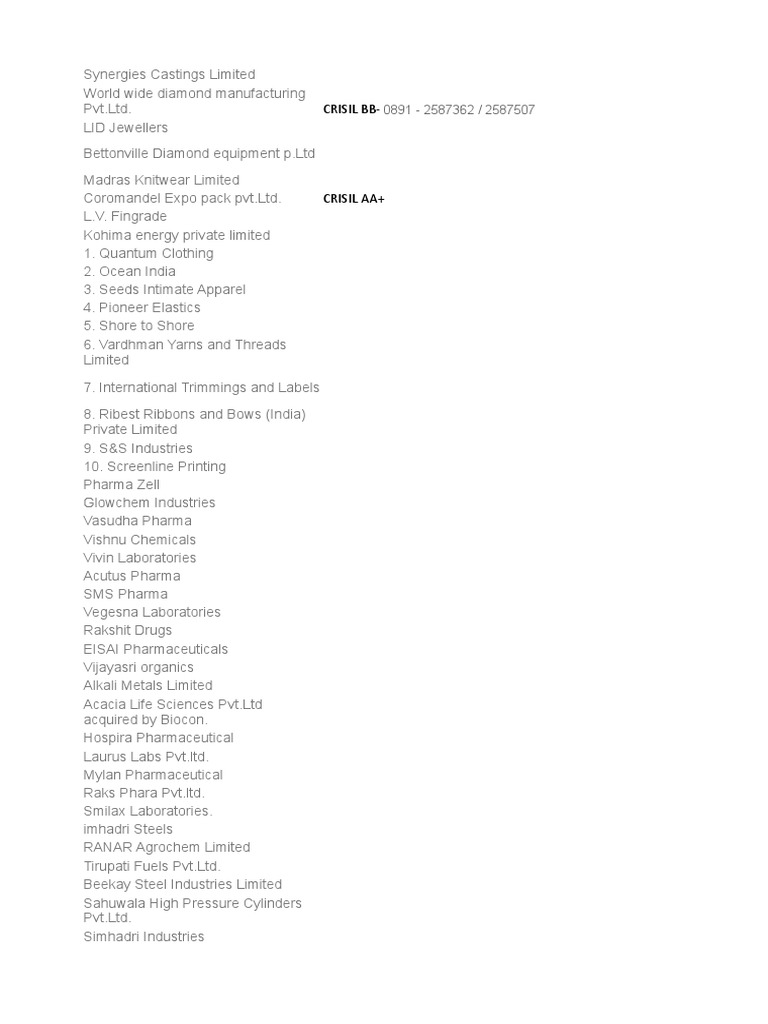 Synergies Castings Limited
World wide diamond manufacturing Pvt.Ltd. CRISIL BB- 0891 - 2587362 / 2587507
LID Jewellers

Bettonville Diamond equipment p.Ltd

Madras Knitwear Limited
Coromandel Expo pack pvt.Ltd. CRISIL AA+
L.V. Fingrade
Kohima energy private limited
1. Quantum Clothing
2. Ocean India
3. Seeds Intimate Apparel
4. Pioneer Elastics
5. Shore to Shore
6. Vardhman Yarns and Threads Limited

7. International Trimmings and Labels

8. Ribest Ribbons and Bows (India) Private Limited
9. S&S Industries
10. Screenline Printing
Pharma Zell
Glowchem Industries
Vasudha Pharma
Vishnu Chemicals
Vivin Laboratories
Acutus Pharma
SMS Pharma
Vegesna Laboratories
Rakshit Drugs
EISAI Pharmaceuticals
Vijayasri organics
Alkali Metals Limited
Acacia Life Sciences Pvt.Ltd acquired by Biocon.
Hospira Pharmaceutical
Laurus Labs Pvt.ltd.
Mylan Pharmaceutical
Raks Phara Pvt.ltd.
Smilax Laboratories.
imhadri Steels
RANAR Agrochem Limited
Tirupati Fuels Pvt.Ltd.
Beekay Steel Industries Limited
Sahuwala High Pressure Cylinders Pvt.Ltd.
Simhadri Industries